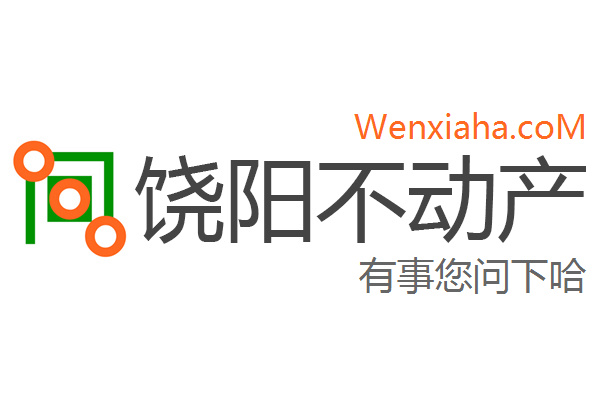 Wenxiaha.coM
饶阳不动产
有事您问下哈